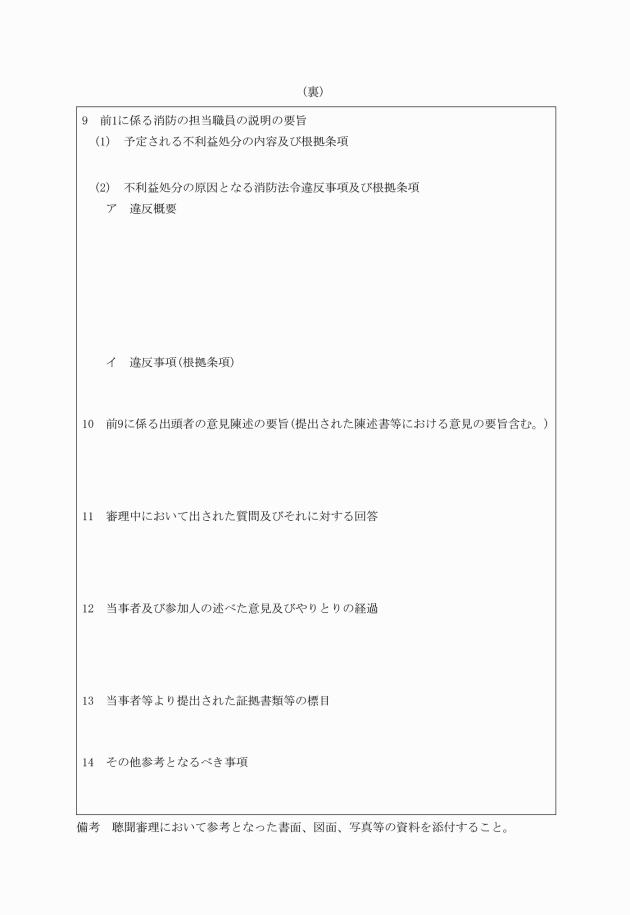 （裏）

9　前1に係る消防の担当職員の説明の要旨

(1)　予定される不利益処分の内容及び根拠条項

(2)　不利益処分の原因となる消防法令違反事項及び根拠条項

ア　違反概要

イ　違反事項(根拠条項)

10　前9に係る出頭者の意見陳述の要旨(提出された陳述書等における意見の要旨含む。)

11　審理中において出された質問及びそれに対する回答

12　当事者及び参加人の述べた意見及びやりとりの経過

13　当事者等より提出された証拠書類等の標目

14　その他参考となるべき事項

備考　聴聞審理において参考となった書面、図面、写真等の資料を添付すること。